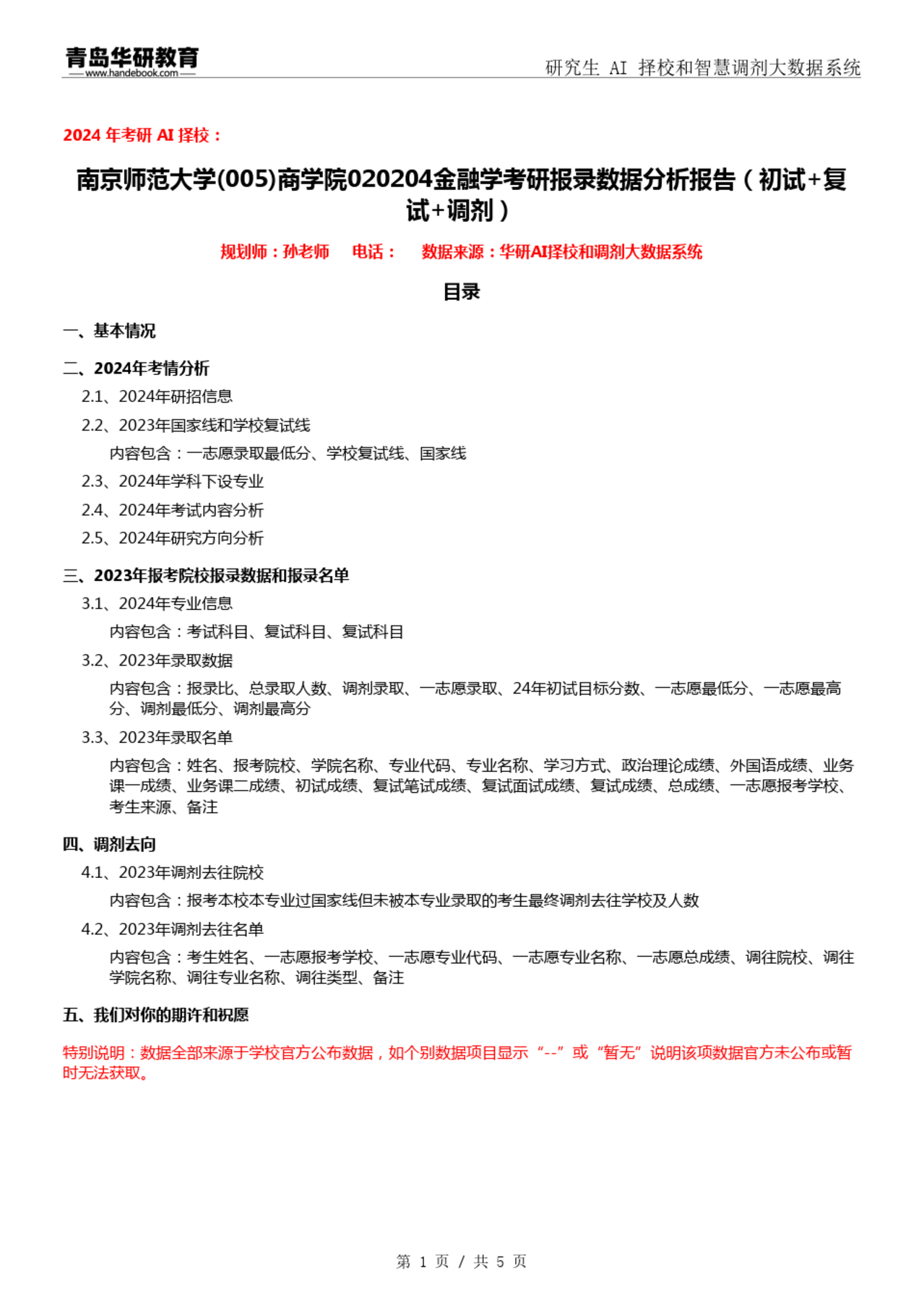 青岛华研教育
www.handebook.com
研究生 AI 择校和智慧调剂大数据系统

2024 年考研 AI 择校：

南京师范大学(005)商学院020204金融学考研报录数据分析报告（初试+复试+调剂）

规划师：孙老师 电话： 数据来源：华研AI择校和调剂大数据系统

目录

一、基本情况

二、2024年考情分析

2.1、2024年研招信息

2.2、2023年国家线和学校复试线

内容包含：一志愿录取最低分、学校复试线、国家线

2.3、2024年学科下设专业

2.4、2024年考试内容分析

2.5、2024年研究方向分析

三、2023年报考院校报录数据和报录名单

3.1、2024年专业信息

内容包含：考试科目、复试科目、复试科目

3.2、2023年录取数据

内容包含：报录比、总录取人数、调剂录取、一志愿录取、24年初试目标分数、一志愿最低分、一志愿最高分、调剂最低分、调剂最高分

3.3、2023年录取名单

内容包含：姓名、报考院校、学院名称、专业代码、专业名称、学习方式、政治理论成绩、外国语成绩、业务课一成绩、业务课二成绩、初试成绩、复试笔试成绩、复试面试成绩、复试成绩、总成绩、一志愿报考学校、考生来源、备注

四、调剂去向

4.1、2023年调剂去往院校

内容包含：报考本校本专业过国家线但未被本专业录取的考生最终调剂去往学校及人数

4.2、2023年调剂去往名单

内容包含：考生姓名、一志愿报考学校、一志愿专业代码、一志愿专业名称、一志愿总成绩、调往院校、调往学院名称、调往专业名称、调往类型、备注

五、我们对你的期许和祝愿

特别说明：数据全部来源于学校官方公布数据，如个别数据项目显示“--”或“暂无”说明该项数据官方未公布或暂时无法获取。

第 1 页 / 共 5 页